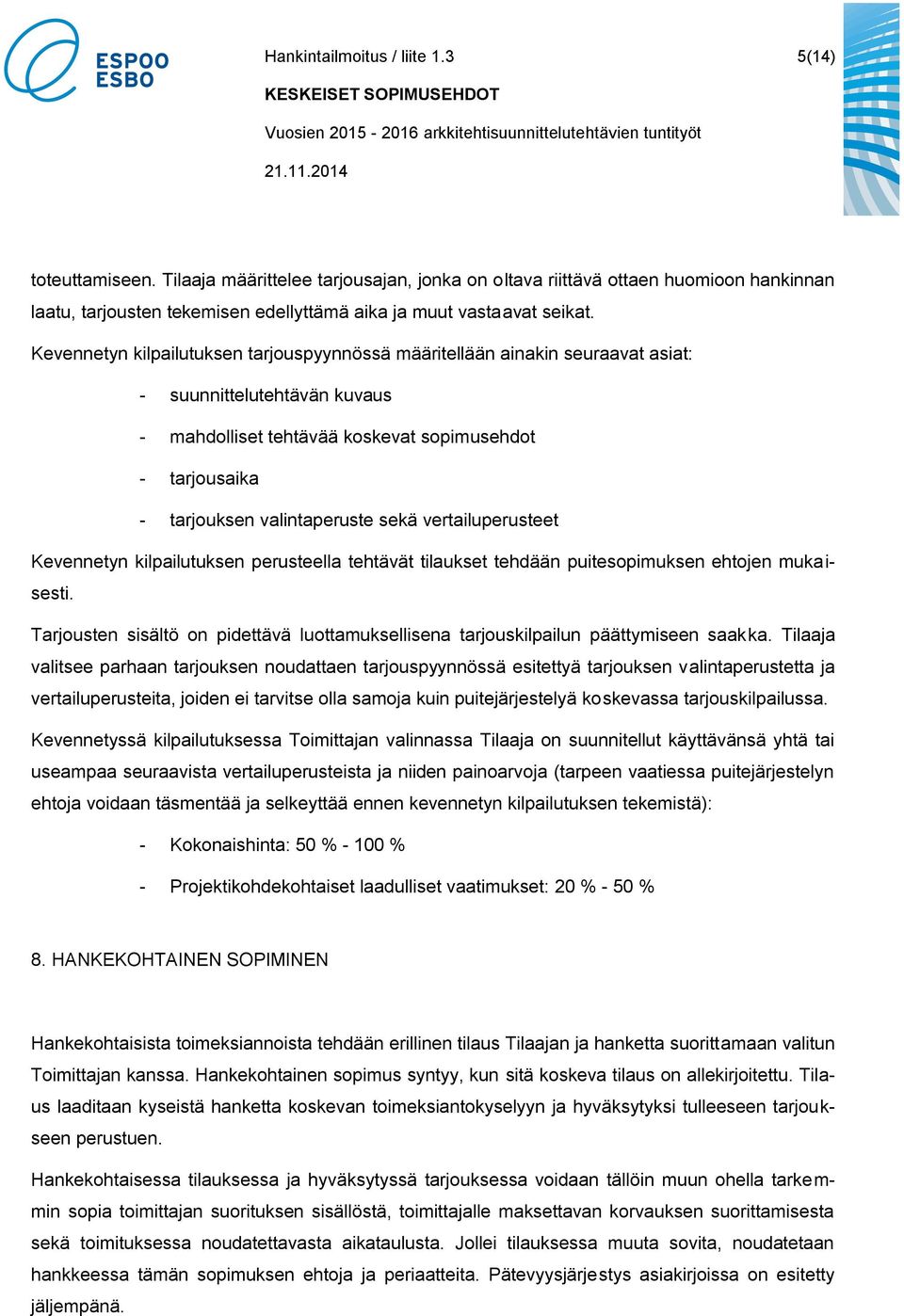 ESPOO
ESBO

Hankintailmoitus / liite 1.3 5(14)

KESKEISET SOPIMUSEHDOT

Vuosien 2015 - 2016 arkkitehtisuunnittelutehtävien tuntityöt

21.11.2014

toteuttamiseen. Tilaaja määrittelee tarjousajan, jonka on oltava riittävä ottaen huomioon hankinnan laatu, tarjousten tekemisen edellyttämä aika ja muut vastaavat seikat.

Kevennetyn kilpailutuksen tarjouspyynnössä määritellään ainakin seuraavat asiat:

- suunnittelutehtävän kuvaus
- mahdolliset tehtävää koskevat sopimusehdot
- tarjousaika
- tarjouksen valintaperuste sekä vertailuperusteet

Kevennetyn kilpailutuksen perusteella tehtävät tilaukset tehdään puitesopimuksen ehtojen mukaisesti.

Tarjousten sisältö on pidettävä luottamuksellisena tarjouskilpailun päättymiseen saakka. Tilaaja valitsee parhaan tarjouksen noudattaen tarjouspyynnössä esitettyä tarjouksen valintaperustetta ja vertailuperusteita, joiden ei tarvitse olla samoja kuin puitejärjestelyä koskevassa tarjouskilpailussa.

Kevennetyssä kilpailutuksessa Toimittajan valinnassa Tilaaja on suunnitellut käyttävänsä yhtä tai useampaa seuraavista vertailuperusteista ja niiden painoarvoja (tarpeen vaatiessa puitejärjestelyn ehtoja voidaan täsmentää ja selkeyttää ennen kevennetyn kilpailutuksen tekemistä):

- Kokonaishinta: 50 % - 100 %
- Projektikohdekohtaiset laadulliset vaatimukset: 20 % - 50 %

8. HANKEKOHTAINEN SOPIMINEN

Hankekohtaisista toimeksiannoista tehdään erillinen tilaus Tilaajan ja hanketta suorittamaan valitun Toimittajan kanssa. Hankekohtainen sopimus syntyy, kun sitä koskeva tilaus on allekirjoitettu. Tilaus laaditaan kyseistä hanketta koskevan toimeksiantokyselyyn ja hyväksytyksi tulleeseen tarjoukseen perustuen.

Hankekohtaisessa tilauksessa ja hyväksytyssä tarjouksessa voidaan tällöin muun ohella tarkemmin sopia toimittajan suorituksen sisällöstä, toimittajalle maksettavan korvauksen suorittamisesta sekä toimituksessa noudatettavasta aikataulusta. Jollei tilauksessa muuta sovita, noudatetaan hankkeessa tämän sopimuksen ehtoja ja periaatteita. Pätevyysjärjestys asiakirjoissa on esitetty jäljempänä.